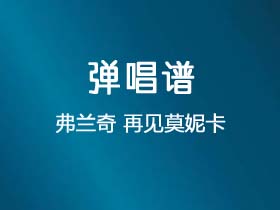 弹唱谱

弗兰奇 再见莫妮卡